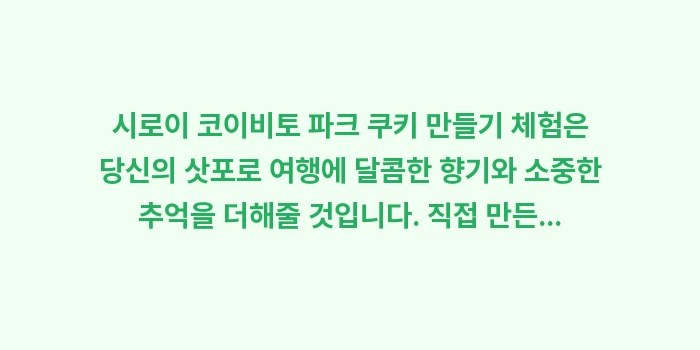 시로이 코이비토 파크 쿠키 만들기 체험은 당신의 삿포로 여행에 달콤한 향기와 소중한 추억을 더해줄 것입니다. 직접 만든...